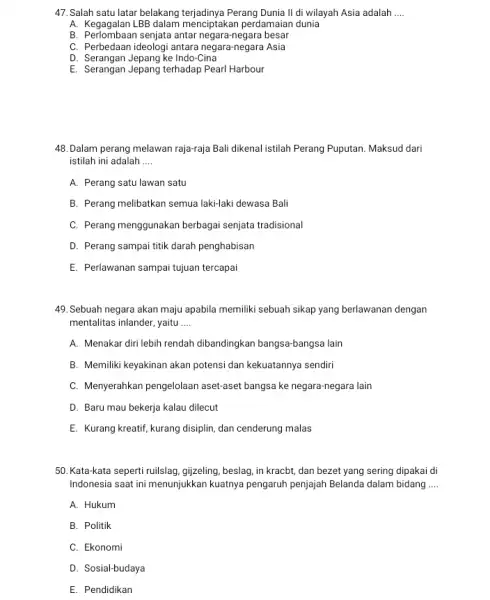 47. Salah satu latar belakang terjadinya Perang Dunia II di wilayah Asia adalah ....
A. Kegagalan LBB dalam menciptakan perdamaian dunia
B. Perlombaan senjata antar negara-negara besar
C. Perbedaan ideologi antara negara-negara Asia
D. Serangan Jepang ke Indo-Cina
E. Serangan Jepang terhadap Pearl Harbour

48. Dalam perang melawan raja-raja Bali dikenal istilah Perang Puputan. Maksud dari istilah ini adalah ....
A. Perang satu lawan satu
B. Perang melibatkan semua laki-laki dewasa Bali
C. Perang menggunakan berbagai senjata tradisional
D. Perang sampai titik darah penghabisan
E. Perlawanan sampai tujuan tercapai

49. Sebuah negara akan maju apabila memiliki sebuah sikap yang berlawanan dengan mentalitas inlander, yaitu ....
A. Menakar diri lebih rendah dibandingkan bangsa-bangsa lain
B. Memiliki keyakinan akan potensi dan kekuatannya sendiri
C. Menyerahkan pengelolaan aset-aset bangsa ke negara-negara lain
D. Baru mau bekerja kalau dilecut
E. Kurang kreatif, kurang disiplin, dan cenderung malas

50. Kata-kata seperti ruilslag, gijzeling, beslag, in kracbt, dan bezet yang sering dipakai di Indonesia saat ini menunjukkan kuatnya pengaruh penjajah Belanda dalam bidang ....
A. Hukum
B. Politik
C. Ekonomi
D. Sosial-budaya
E. Pendidikan